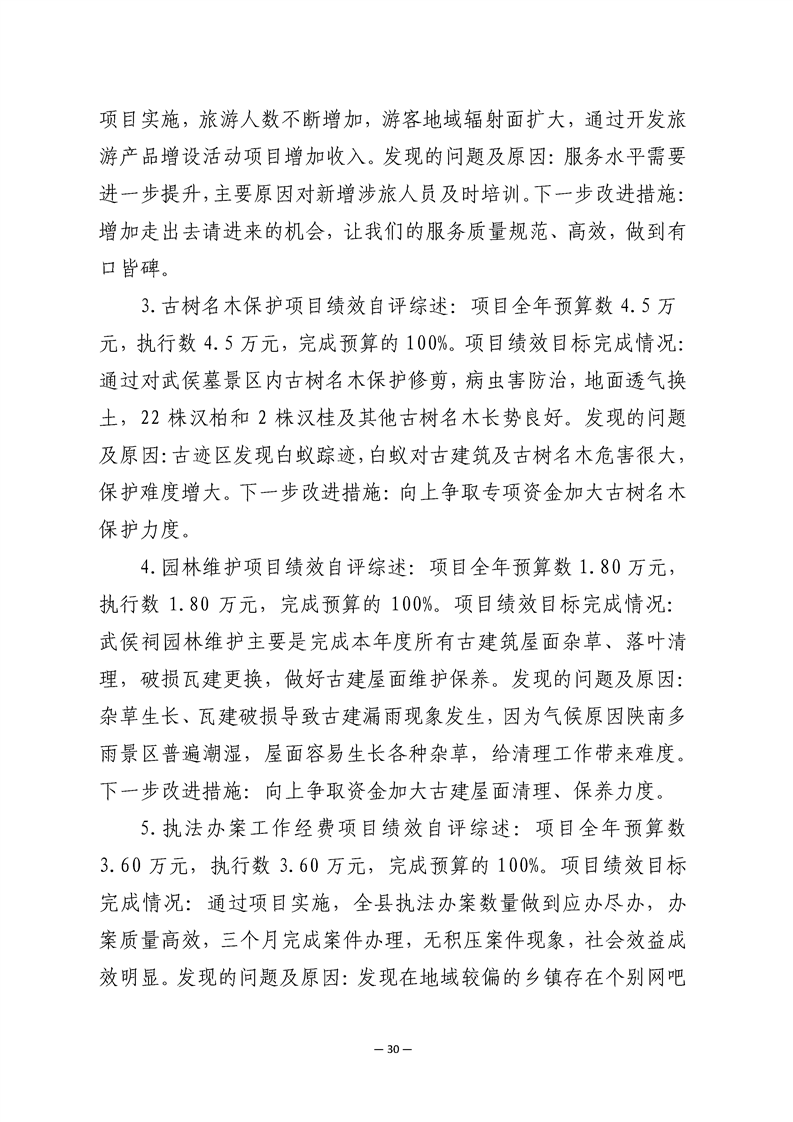 项目实施，旅游人数不断增加，游客地域辐射面扩大，通过开发旅游产品增设活动项目增加收入。发现的问题及原因：服务水平需要进一步提升，主要原因对新增涉旅人员及时培训。下一步改进措施：增加走出去请进来的机会，让我们的服务质量规范、高效，做到有口皆碑。

3.古树名木保护项目绩效自评综述：项目全年预算数4.5万元，执行数4.5万元，完成预算的100%。项目绩效目标完成情况：通过对武侯墓景区内古树名木保护修剪，病虫害防治，地面透气换土，22株汉柏和2株汉桂及其他古树名木长势良好。发现的问题及原因：古迹区发现白蚁踪迹，白蚁对古建筑及古树名木危害很大，保护难度增大。下一步改进措施：向上争取专项资金加大古树名木保护力度。

4.园林维护项目绩效自评综述：项目全年预算数1.80万元，执行数1.80万元，完成预算的100%。项目绩效目标完成情况：武侯祠园林维护主要是完成本年度所有古建筑屋面杂草、落叶清理，破损瓦建更换，做好古建屋面维护保养。发现的问题及原因：杂草生长、瓦建破损导致古建漏雨现象发生，因为气候原因陕南多雨景区普遍潮湿，屋面容易生长各种杂草，给清理工作带来难度。下一步改进措施：向上争取资金加大古建屋面清理、保养力度。

5.执法办案工作经费项目绩效自评综述：项目全年预算数3.60万元，执行数3.60万元，完成预算的100%。项目绩效目标完成情况：通过项目实施，全县执法办案数量做到应办尽办，办案质量高效，三个月完成案件办理，无积压案件现象，社会效益成效明显。发现的问题及原因：发现在地域较偏的乡镇存在个别网吧

— 30 —